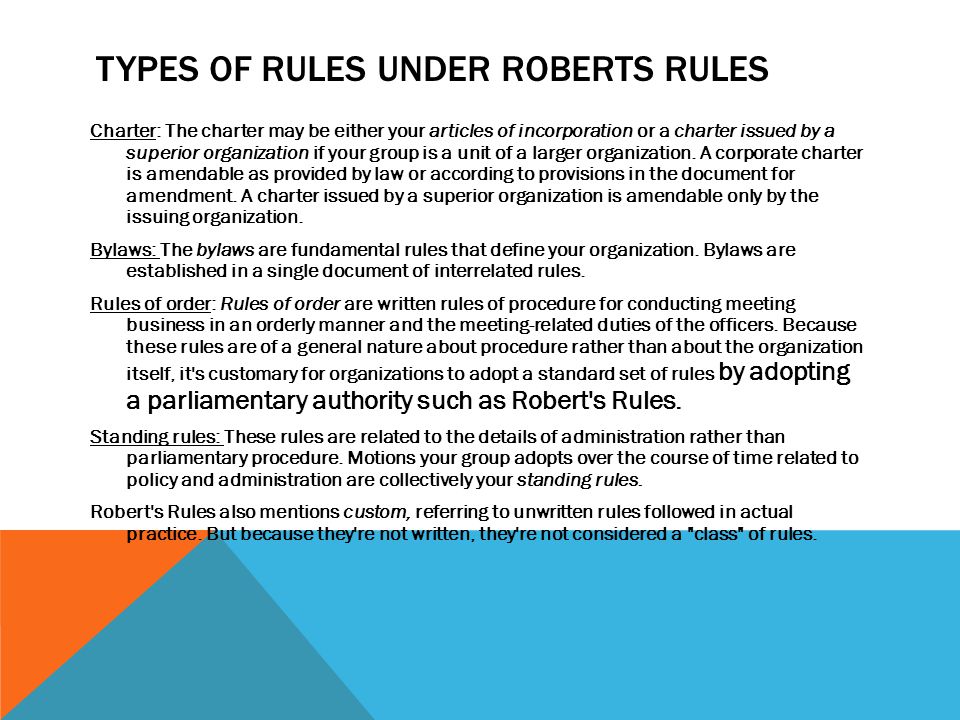 TYPES OF RULES UNDER ROBERTS RULES

Charter: The charter may be either your articles of incorporation or a charter issued by a superior organization if your group is a unit of a larger organization. A corporate charter is amendable as provided by law or according to provisions in the document for amendment. A charter issued by a superior organization is amendable only by the issuing organization.

Bylaws: The bylaws are fundamental rules that define your organization. Bylaws are established in a single document of interrelated rules.

Rules of order: Rules of order are written rules of procedure for conducting meeting business in an orderly manner and the meeting-related duties of the officers. Because these rules are of a general nature about procedure rather than about the organization itself, it's customary for organizations to adopt a standard set of rules by adopting a parliamentary authority such as Robert's Rules.

Standing rules: These rules are related to the details of administration rather than parliamentary procedure. Motions your group adopts over the course of time related to policy and administration are collectively your standing rules.

Robert's Rules also mentions custom, referring to unwritten rules followed in actual practice. But because they're not written, they're not considered a "class" of rules.